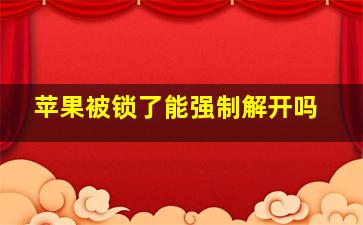 苹果被锁了能强制解开吗